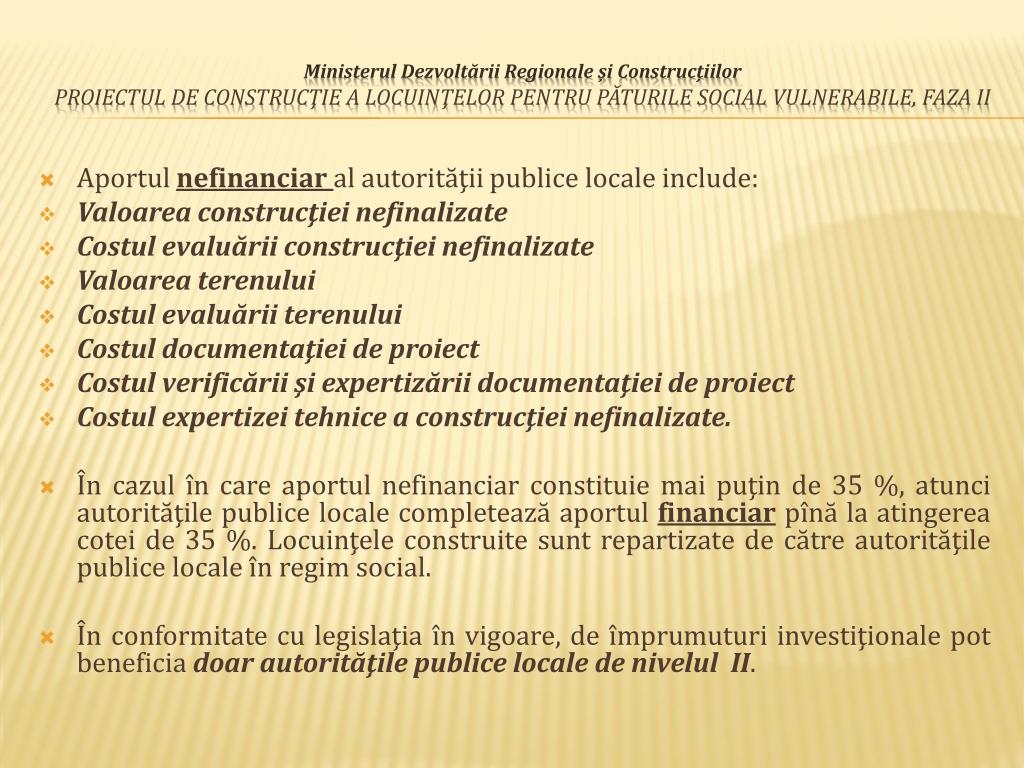 Ministerul Dezvoltării Regionale şi Construcţiilor
PROIECTUL DE CONSTRUCŢIE A LOCUINŢELOR PENTRU PĂTURILE SOCIAL VULNERABILE, FAZA II

Aportul nefinanciar al autorităţii publice locale include:
Valoarea construcţiei nefinalizate
Costul evaluării construcţiei nefinalizate
Valoarea terenului
Costul evaluării terenului
Costul documentaţiei de proiect
Costul verificării şi expertizării documentaţiei de proiect
Costul expertizei tehnice a construcţiei nefinalizate.

În cazul în care aportul nefinanciar constituie mai puţin de 35 %, atunci autorităţile publice locale completează aportul financiar pînă la atingerea cotei de 35 %. Locuinţele construite sunt repartizate de către autorităţile publice locale în regim social.

În conformitate cu legislaţia în vigoare, de împrumuturi investiţionale pot beneficia doar autorităţile publice locale de nivelul II.